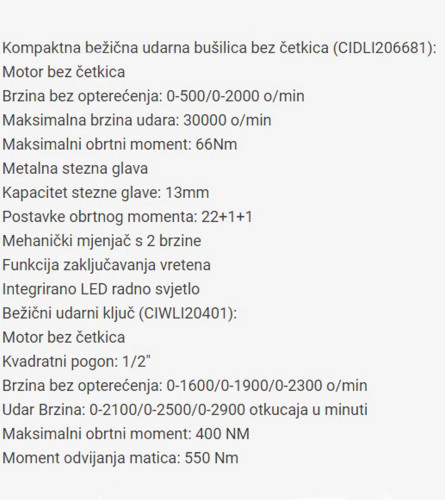 Kompaktna bežična udarna bušilica bez četkica (CIDLI206681):
Motor bez četkica
Brzina bez opterećenja: 0-500/0-2000 o/min
Maksimalna brzina udara: 30000 o/min
Maksimalni obrtni moment: 66Nm
Metalna stezna glava
Kapacitet stezne glave: 13mm
Postavke obrtnog momenta: 22+1+1
Mehanički mjenjač s 2 brzine
Funkcija zaključavanja vretena
Integrirano LED radno svjetlo
Bežični udarni ključ (CIWLI20401):
Motor bez četkica
Kvadratni pogon: 1/2"
Brzina bez opterećenja: 0-1600/0-1900/0-2300 o/min
Udar Brzina: 0-2100/0-2500/0-2900 otkucaja u minuti
Maksimalni obrtni moment: 400 NM
Moment odvijanja matica: 550 Nm